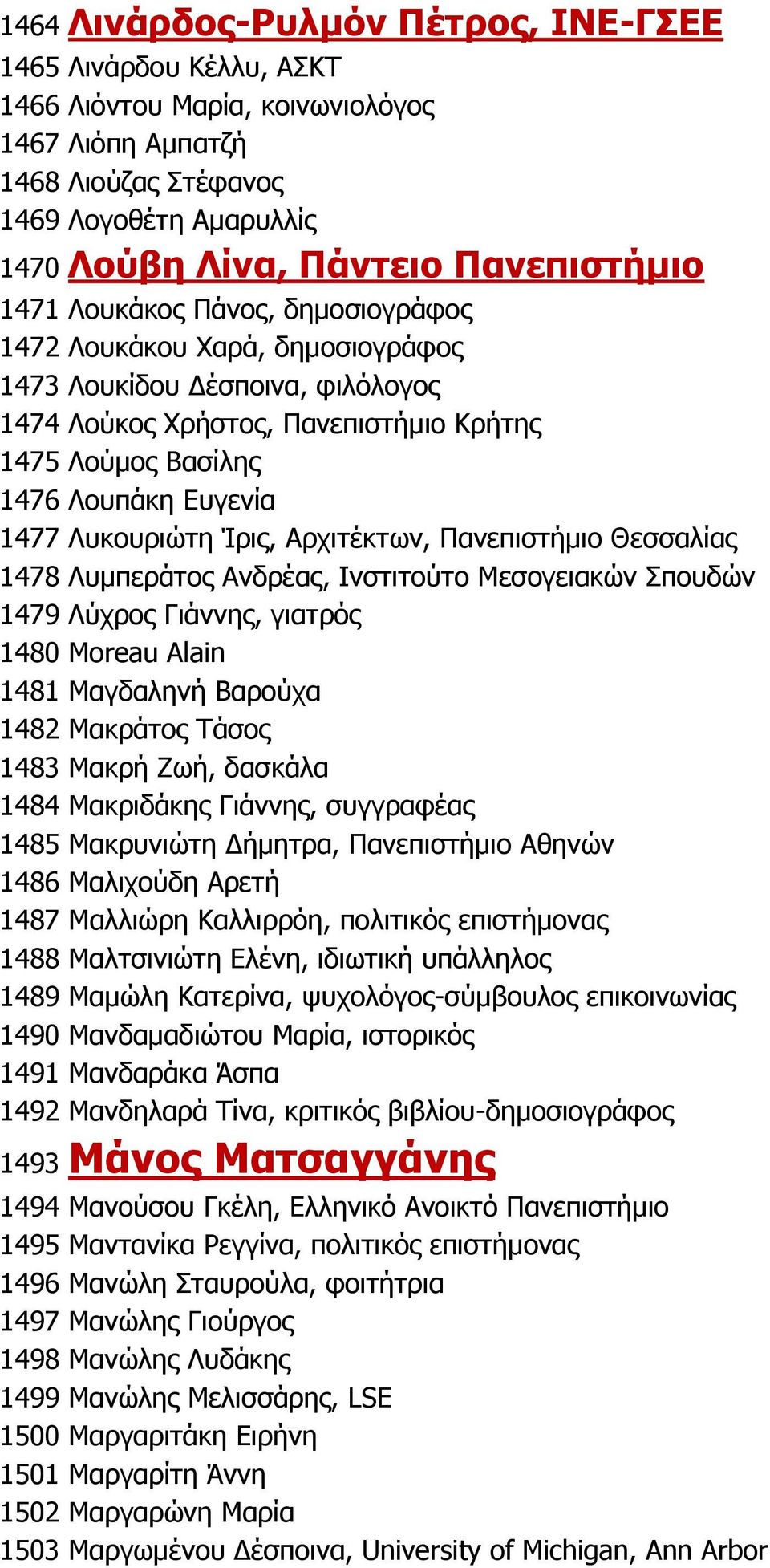 1464 Λινάρδος-Ρυλμόν Πέτρος, ΙΝΕ-ΓΣΕΕ
1465 Λινάρδου Κέλλυ, ΑΣΚΤ
1466 Λιόντου Μαρία, κοινωνιολόγος
1467 Λιόπη Αμπατζή
1468 Λιούζας Στέφανος
1469 Λογοθέτη Αμαρυλλίς
1470 Λούβη Λίνα, Πάντειο Πανεπιστήμιο
1471 Λουκάκος Πάνος, δημοσιογράφος
1472 Λουκάκου Χαρά, δημοσιογράφος
1473 Λουκίδου Δέσποινα, φιλόλογος
1474 Λούκος Χρήστος, Πανεπιστήμιο Κρήτης
1475 Λούμος Βασίλης
1476 Λουπάκη Ευγενία
1477 Λυκουριώτη Ίρις, Αρχιτέκτων, Πανεπιστήμιο Θεσσαλίας
1478 Λυμπεράτος Ανδρέας, Ινστιτούτο Μεσογειακών Σπουδών
1479 Λύχρος Γιάννης, γιατρός
1480 Moreau Alain
1481 Μαγδαληνή Βαρούχα
1482 Μακράτος Τάσος
1483 Μακρή Ζωή, δασκάλα
1484 Μακριδάκης Γιάννης, συγγραφέας
1485 Μακρυνιώτη Δήμητρα, Πανεπιστήμιο Αθηνών
1486 Μαλιχούδη Αρετή
1487 Μαλλιώρη Καλλιρρόη, πολιτικός επιστήμονας
1488 Μαλτσινιώτη Ελένη, ιδιωτική υπάλληλος
1489 Μαμώλη Κατερίνα, ψυχολόγος-σύμβουλος επικοινωνίας
1490 Μανδαμαδιώτου Μαρία, ιστορικός
1491 Μανδαράκα Άσπα
1492 Μανδηλαρά Τίνα, κριτικός βιβλίου-δημοσιογράφος
1493 Μάνος Ματσαγγάνης
1494 Μανούσου Γκέλη, Ελληνικό Ανοικτό Πανεπιστήμιο
1495 Μαντανίκα Ρεγγίνα, πολιτικός επιστήμονας
1496 Μανώλη Σταυρούλα, φοιτήτρια
1497 Μανώλης Γιούργος
1498 Μανώλης Λυδάκης
1499 Μανώλης Μελισσάρης, LSE
1500 Μαργαριτάκη Ειρήνη
1501 Μαργαρίτη Άννη
1502 Μαργαρώνη Μαρία
1503 Μαργωμένου Δέσποινα, University of Michigan, Ann Arbor